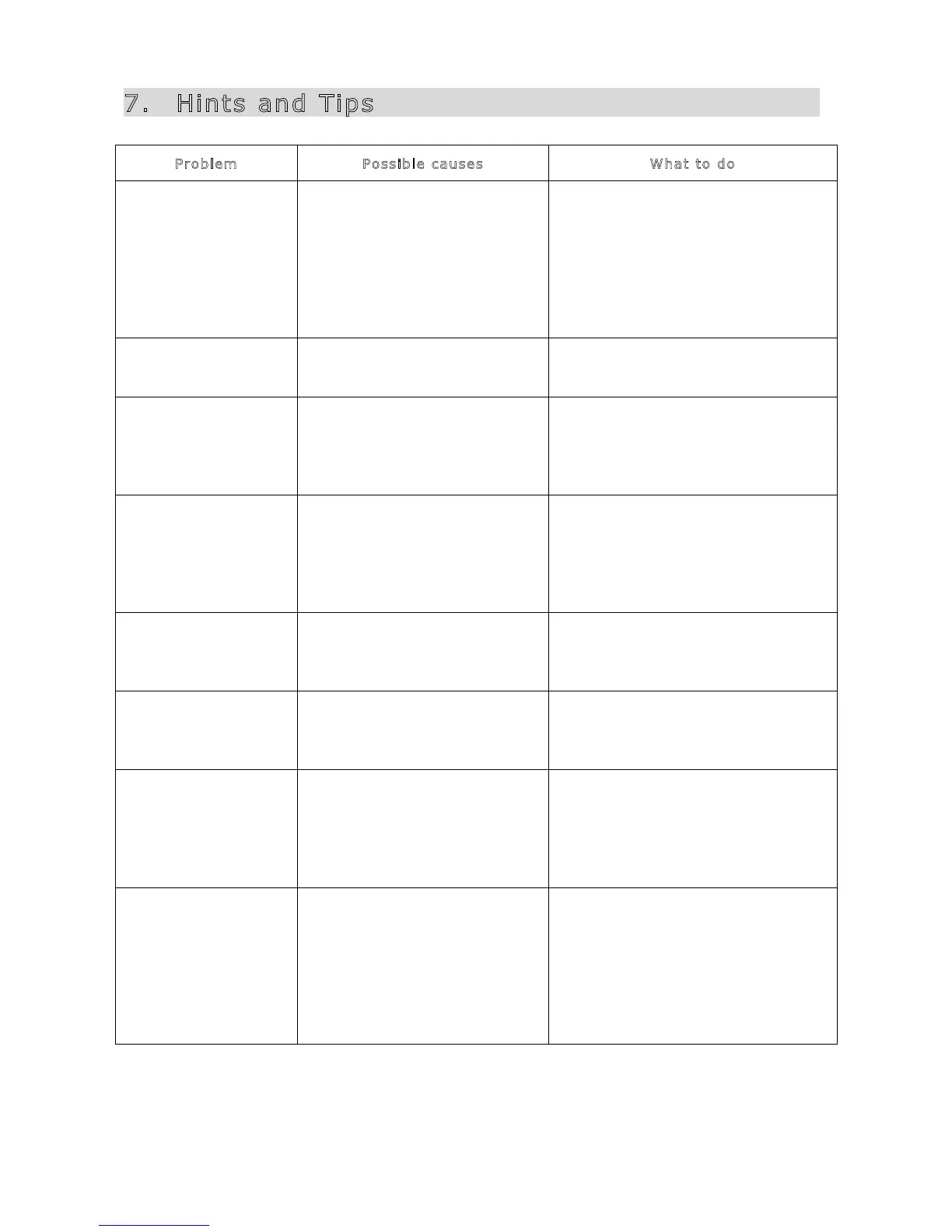 7. Hints and Tips

| Problem | Possible causes | What to do |
|---|---|---|
| | | |
| | | |
| | | |
| | | |
| | | |
| | | |
| | | |
| | | |